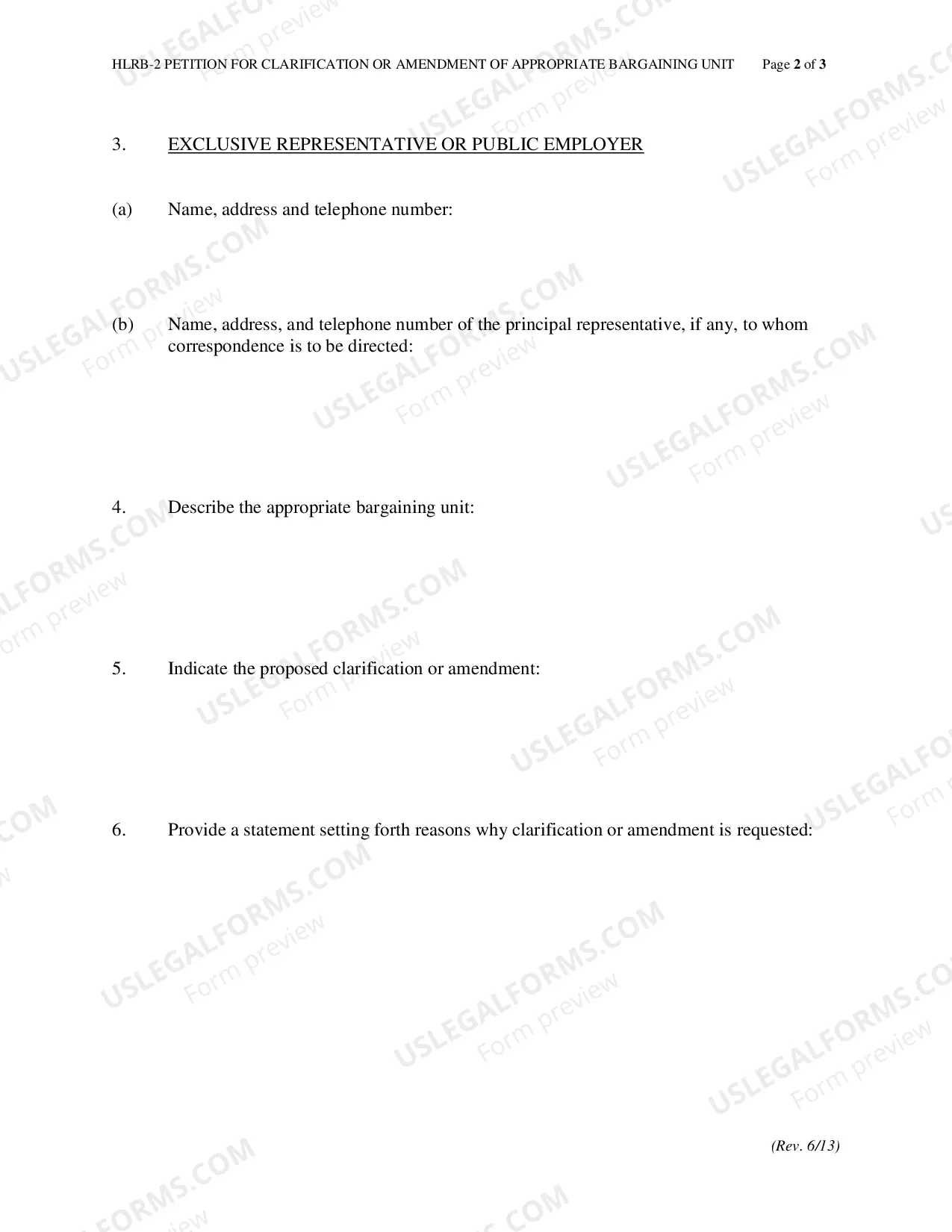 HLRB-2 PETITION FOR CLARIFICATION OR AMENDMENT OF APPROPRIATE BARGAINING UNIT Page 2 of 3

3. EXCLUSIVE REPRESENTATIVE OR PUBLIC EMPLOYER

(a) Name, address and telephone number:

(b) Name, address, and telephone number of the principal representative, if any, to whom correspondence is to be directed:

4. Describe the appropriate bargaining unit:

5. Indicate the proposed clarification or amendment:

6. Provide a statement setting forth reasons why clarification or amendment is requested:

(Rev. 6/13)

USLEGALFORMS.COM
Form preview